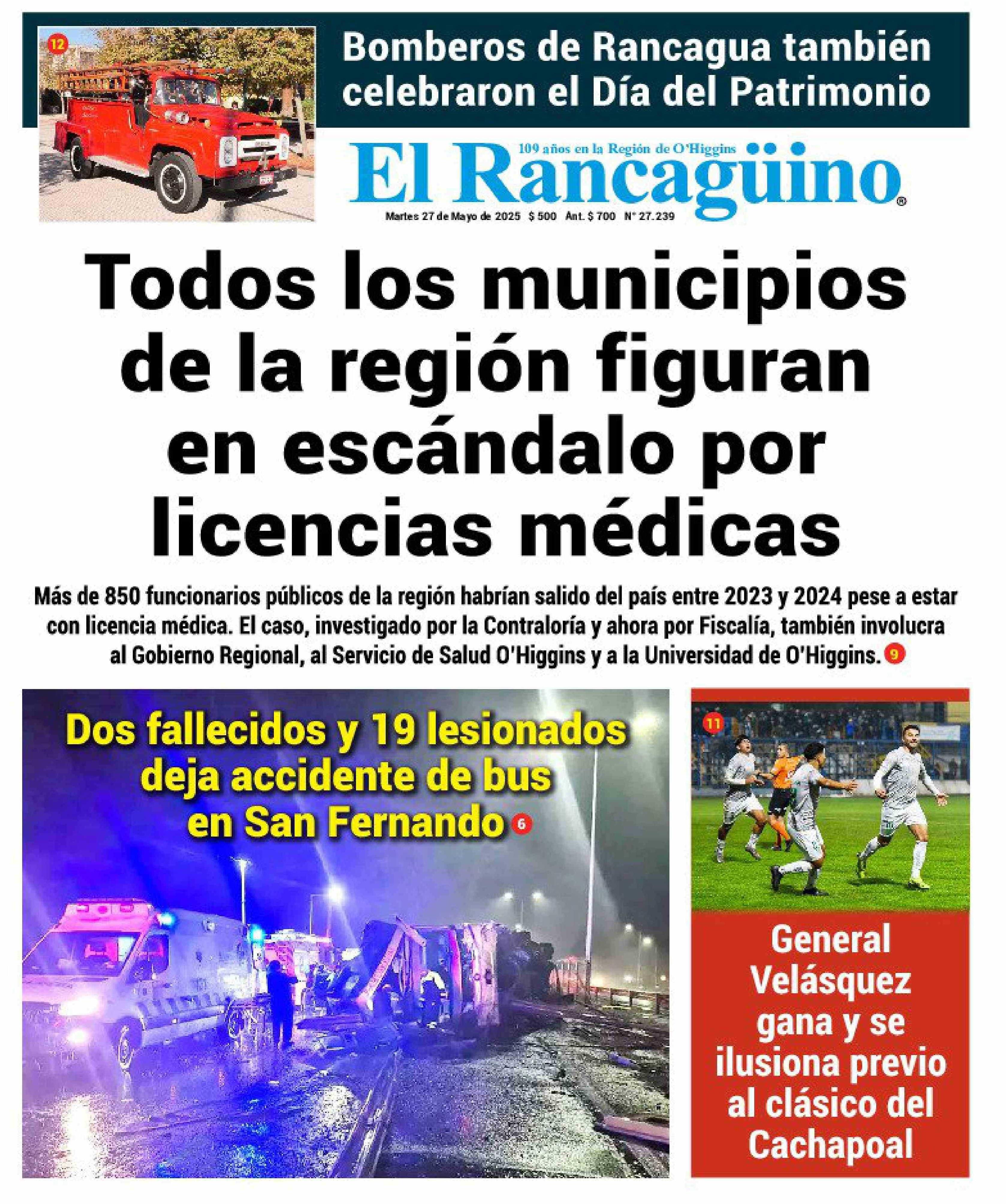 12

Bomberos de Rancagua también celebraron el Día del Patrimonio

109 años en la Región de O'Higgins

El Rancagüino®

Martes 27 de Mayo de 2025 $ 500 Ant. $ 700 N° 27.239

Todos los municipios de la región figuran en escándalo por licencias médicas

Más de 850 funcionarios públicos de la región habrían salido del país entre 2023 y 2024 pese a estar con licencia médica. El caso, investigado por la Contraloría y ahora por Fiscalía, también involucra al Gobierno Regional, al Servicio de Salud O'Higgins y a la Universidad de O'Higgins. 9

Dos fallecidos y 19 lesionados deja accidente de bus en San Fernando 6

11

General Velásquez gana y se ilusiona previo al clásico del Cachapoal